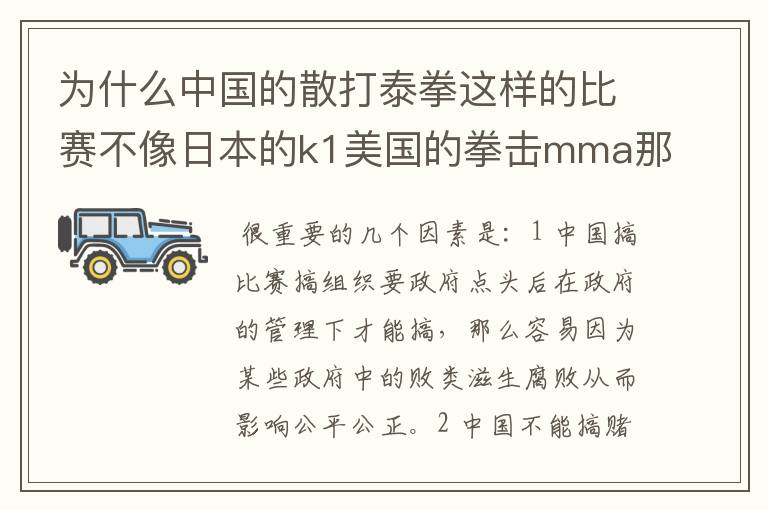 为什么中国的散打泰拳这样的比赛不像日本的k1美国的拳击mma那

很重要的几个因素是：1 中国搞比赛搞组织要政府点头后在政府的管理下才能搞，那么容易因为某些政府中的败类滋生腐败从而影响公平公正。2 中国不能搞赌